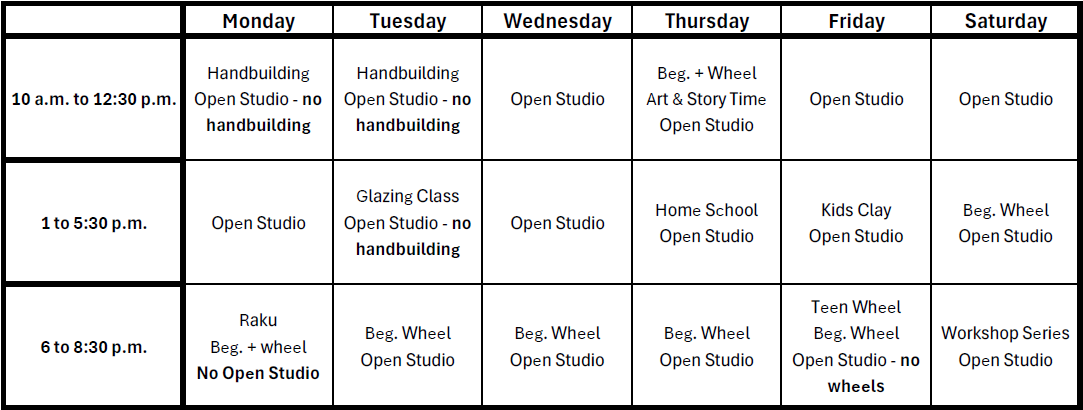 |  | Monday | Tuesday | Wednesday | Thursday | Friday | Saturday |
|---|---|---|---|---|---|---|
| 10 a.m. to 12:30 p.m. | Handbuilding Open Studio - no handbuilding | Handbuilding Open Studio - no handbuilding | Open Studio | Beg. + Wheel Art & Story Time Open Studio | Open Studio | Open Studio |
| 1 to 5:30 p.m. | Open Studio | Glazing Class Open Studio - no handbuilding | Open Studio | Home School Open Studio | Kids Clay Open Studio | Beg. Wheel Open Studio |
| 6 to 8:30 p.m. | Raku Beg. + wheel No Open Studio | Beg. Wheel Open Studio | Beg. Wheel Open Studio | Beg. Wheel Open Studio | Teen Wheel Beg. Wheel Open Studio - no wheels | Workshop Series Open Studio |